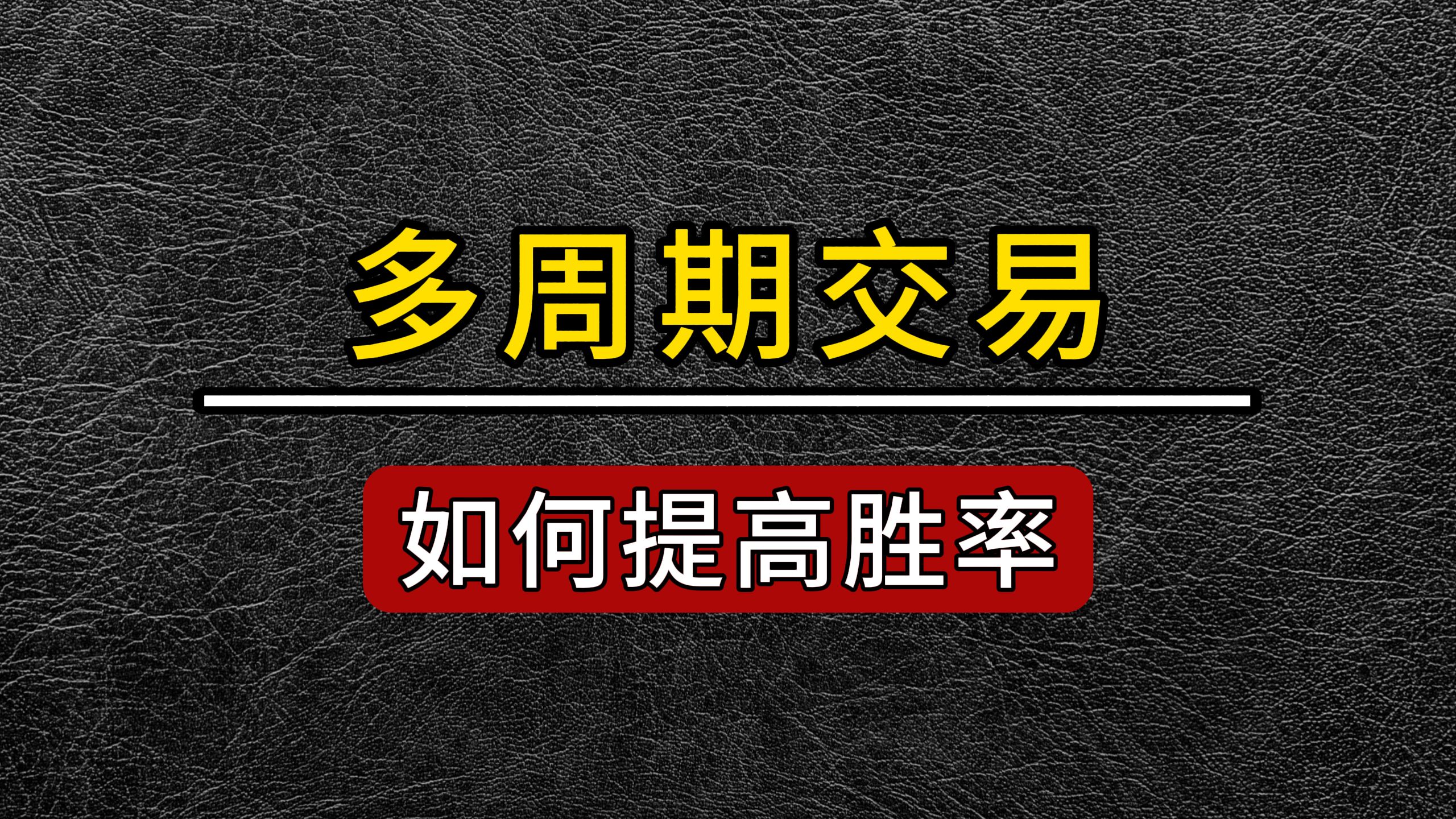 多周期交易

如何提高胜率